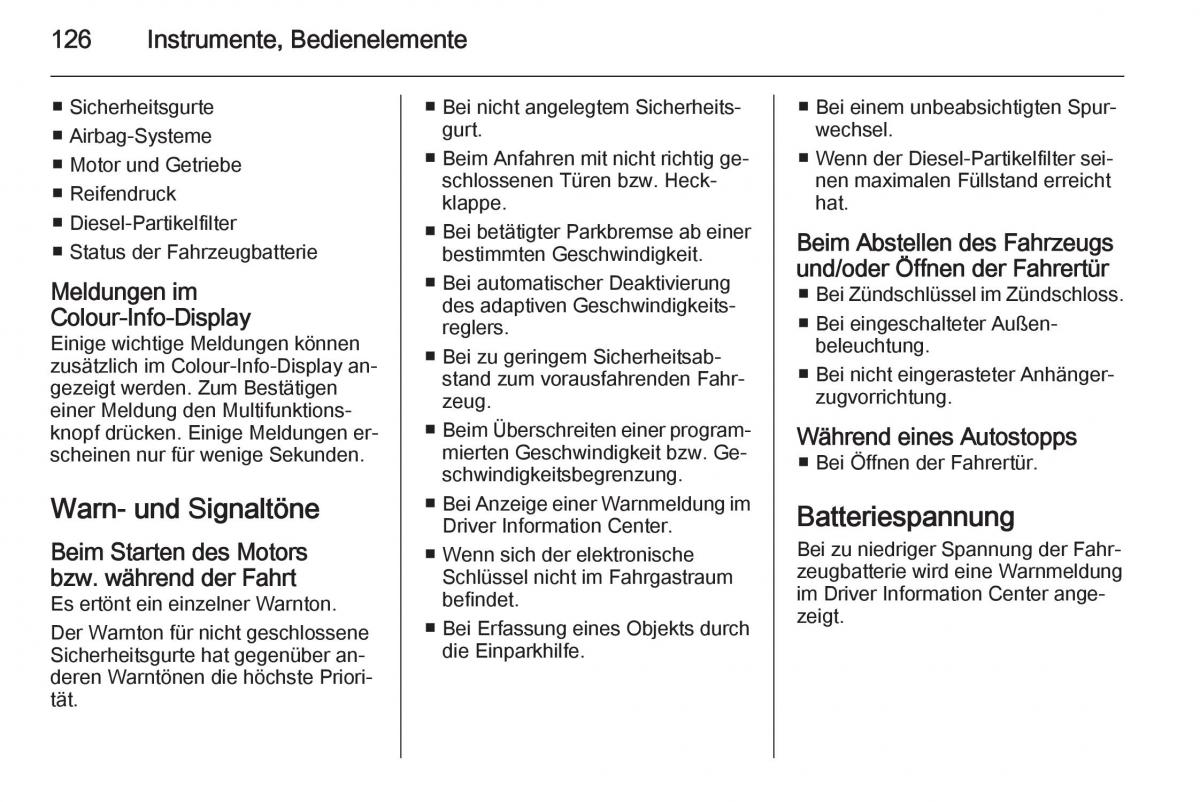 126 Instrumente, Bedienelemente

■ Sicherheitsgurte
■ Airbag-Systeme
■ Motor und Getriebe
■ Reifendruck
■ Diesel-Partikelfilter
■ Status der Fahrzeugbatterie

Meldungen im Colour-Info-Display
Einige wichtige Meldungen können zusätzlich im Colour-Info-Display angezeigt werden. Zum Bestätigen einer Meldung den Multifunktionsknopf drücken. Einige Meldungen erscheinen nur für wenige Sekunden.

Warn- und Signaltöne

Beim Starten des Motors bzw. während der Fahrt
Es ertönt ein einzelner Warnton.

Der Warnton für nicht geschlossene Sicherheitsgurte hat gegenüber anderen Warntönen die höchste Priorität.

■ Bei nicht angelegtem Sicherheitsgurt.
■ Beim Anfahren mit nicht richtig geschlossenen Türen bzw. Heckklappe.
■ Bei betätigter Parkbremse ab einer bestimmten Geschwindigkeit.
■ Bei automatischer Deaktivierung des adaptiven Geschwindigkeitsreglers.
■ Bei zu geringem Sicherheitsabstand zum vorausfahrenden Fahrzeug.
■ Beim Überschreiten einer programmierten Geschwindigkeit bzw. Geschwindigkeitsbegrenzung.
■ Bei Anzeige einer Warnmeldung im Driver Information Center.
■ Wenn sich der elektronische Schlüssel nicht im Fahrgastraum befindet.
■ Bei Erfassung eines Objekts durch die Einparkhilfe.

■ Bei einem unbeabsichtigten Spurwechsel.
■ Wenn der Diesel-Partikelfilter seinen maximalen Füllstand erreicht hat.

Beim Abstellen des Fahrzeugs und/oder Öffnen der Fahrertür
■ Bei Zündschlüssel im Zündschloss.
■ Bei eingeschalteter Außenbeleuchtung.
■ Bei nicht eingerasteter Anhängerzugvorrichtung.

Während eines Autostopps
■ Bei Öffnen der Fahrertür.

Batteriespannung
Bei zu niedriger Spannung der Fahrzeugbatterie wird eine Warnmeldung im Driver Information Center angezeigt.